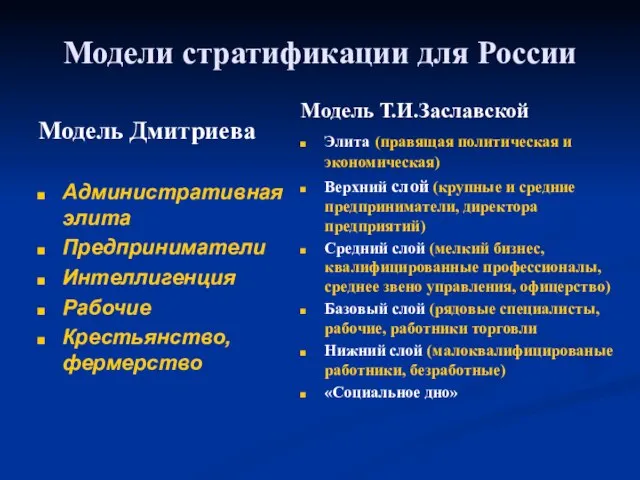 Модели стратификации для России

Модель Дмитриева

- Административная элита
- Предприниматели
- Интеллигенция
- Рабочие
- Крестьянство, фермерство

Модель Т.И.Заславской

- Элита (правящая политическая и экономическая)
- Верхний слой (крупные и средние предприниматели, директора предприятий)
- Средний слой (мелкий бизнес, квалифицированные профессионалы, среднее звено управления, офицерство)
- Базовый слой (рядовые специалисты, рабочие, работники торговли
- Нижний слой (малоквалифицированые работники, безработные)
- «Социальное дно»